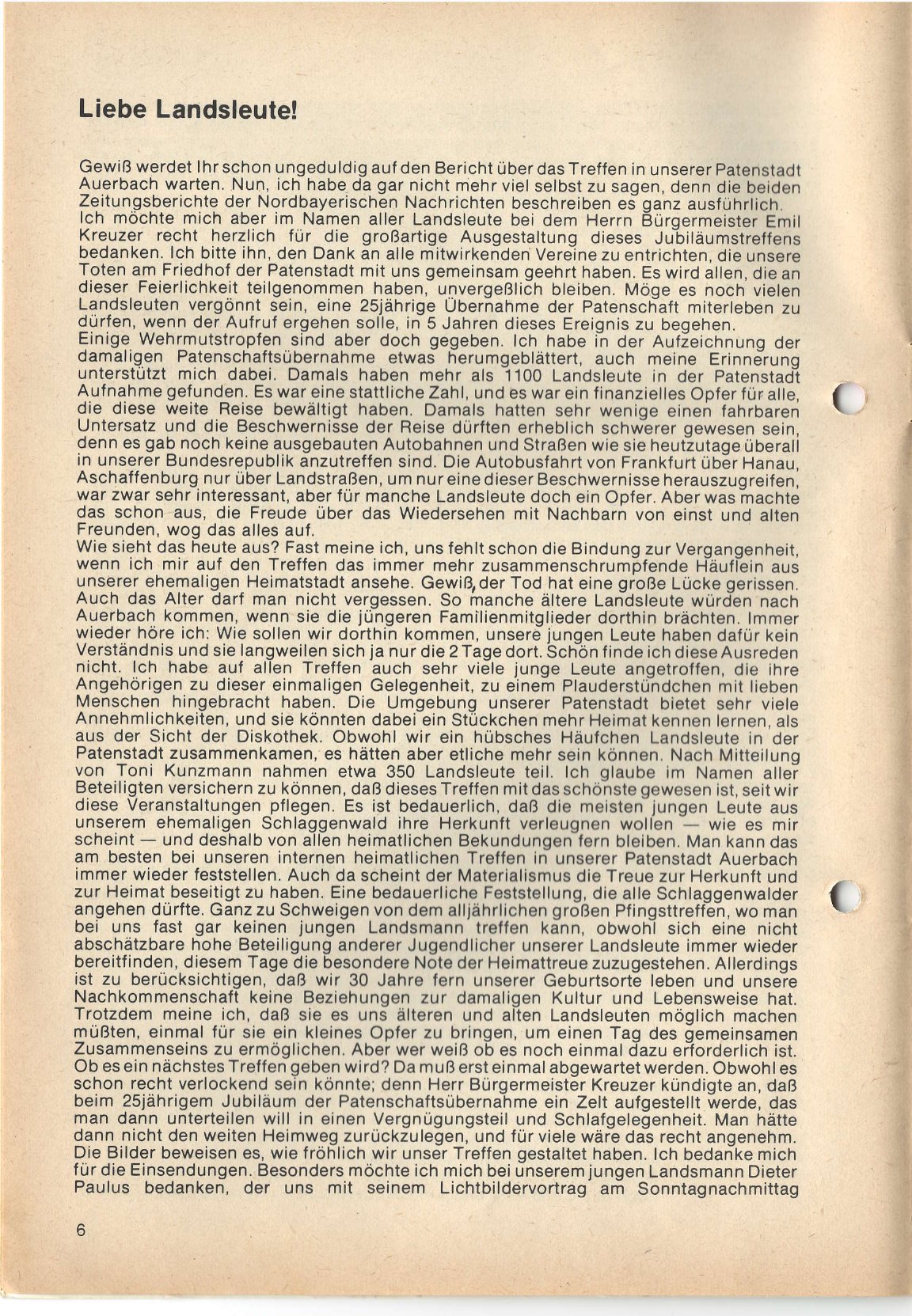 Liebe Landsleute!

Gewiß werdet Ihr schon ungeduldig auf den Bericht über das Treffen in unserer Patenstadt Auerbach warten. Nun, ich habe da gar nicht mehr viel selbst zu sagen, denn die beiden Zeitungsberichte der Nordbayerischen Nachrichten beschreiben es ganz ausführlich. Ich möchte mich aber im Namen aller Landsleute bei dem Herrn Bürgermeister Emil Kreuzer recht herzlich für die großartige Ausgestaltung dieses Jubiläumstreffens bedanken. Ich bitte ihn, den Dank an alle mitwirkenden Vereine zu entrichten, die unsere Toten am Friedhof der Patenstadt mit uns gemeinsam geehrt haben. Es wird allen, die an dieser Feierlichkeit teilgenommen haben, unvergeßlich bleiben. Möge es noch vielen Landsleuten vergönnt sein, eine 25jährige Übernahme der Patenschaft miterleben zu dürfen, wenn der Aufruf ergehen solle, in 5 Jahren dieses Ereignis zu begehen.
Einige Wehrmutstropfen sind aber doch gegeben. Ich habe in der Aufzeichnung der damaligen Patenschaftsübernahme etwas herumgeblättert, auch meine Erinnerung unterstützt mich dabei. Damals haben mehr als 1100 Landsleute in der Patenstadt Aufnahme gefunden. Es war eine stattliche Zahl, und es war ein finanzielles Opfer für alle, die diese weite Reise bewältigt haben. Damals hatten sehr wenige einen fahrbaren Untersatz und die Beschwernisse der Reise dürften erheblich schwerer gewesen sein, denn es gab noch keine ausgebauten Autobahnen und Straßen wie sie heutzutage überall in unserer Bundesrepublik anzutreffen sind. Die Autobusfahrt von Frankfurt über Hanau, Aschaffenburg nur über Landstraßen, um nur eine dieser Beschwernisse herauszugreifen, war zwar sehr interessant, aber für manche Landsleute doch ein Opfer. Aber was machte das schon aus, die Freude über das Wiedersehen mit Nachbarn von einst und alten Freunden, wog das alles auf.
Wie sieht das heute aus? Fast meine ich, uns fehlt schon die Bindung zur Vergangenheit, wenn ich mir auf den Treffen das immer mehr zusammenschrumpfende Häuflein aus unserer ehemaligen Heimatstadt ansehe. Gewiß, der Tod hat eine große Lücke gerissen. Auch das Alter darf man nicht vergessen. So manche ältere Landsleute würden nach Auerbach kommen, wenn sie die jüngeren Familienmitglieder dorthin brächten. Immer wieder höre ich: Wie sollen wir dorthin kommen, unsere jungen Leute haben dafür kein Verständnis und sie langweilen sich ja nur die 2 Tage dort. Schön finde ich diese Ausreden nicht. Ich habe auf allen Treffen auch sehr viele junge Leute angetroffen, die ihre Angehörigen zu dieser einmaligen Gelegenheit, zu einem Plauderstündchen mit lieben Menschen hingebracht haben. Die Umgebung unserer Patenstadt bietet sehr viele Annehmlichkeiten, und sie könnten dabei ein Stückchen mehr Heimat kennen lernen, als aus der Sicht der Diskothek. Obwohl wir ein hübsches Häufchen Landsleute in der Patenstadt zusammenkamen, es hätten aber etliche mehr sein können. Nach Mitteilung von Toni Kunzmann nahmen etwa 350 Landsleute teil. Ich glaube im Namen aller Beteiligten versichern zu können, daß dieses Treffen mit das schönste gewesen ist, seit wir diese Veranstaltungen pflegen. Es ist bedauerlich, daß die meisten jungen Leute aus unserem ehemaligen Schlaggenwald ihre Herkunft verleugnen wollen — wie es mir scheint — und deshalb von allen heimatlichen Bekundungen fern bleiben. Man kann das am besten bei unseren internen heimatlichen Treffen in unserer Patenstadt Auerbach immer wieder feststellen. Auch da scheint der Materialismus die Treue zur Herkunft und zur Heimat beseitigt zu haben. Eine bedauerliche Feststellung, die alle Schlaggenwalder angehen dürfte. Ganz zu Schweigen von dem alljährlichen großen Pfingsttreffen, wo man bei uns fast gar keinen jungen Landsmann treffen kann, obwohl sich eine nicht abschätzbare hohe Beteiligung anderer Jugendlicher unserer Landsleute immer wieder bereitfinden, diesem Tage die besondere Note der Heimattreue zuzugestehen. Allerdings ist zu berücksichtigen, daß wir 30 Jahre fern unserer Geburtsorte leben und unsere Nachkommenschaft keine Beziehungen zur damaligen Kultur und Lebensweise hat. Trotzdem meine ich, daß sie es uns älteren und alten Landsleuten möglich machen müßten, einmal für sie ein kleines Opfer zu bringen, um einen Tag des gemeinsamen Zusammenseins zu ermöglichen. Aber wer weiß ob es noch einmal dazu erforderlich ist. Ob es ein nächstes Treffen geben wird? Da muß erst einmal abgewartet werden. Obwohl es schon recht verlockend sein könnte; denn Herr Bürgermeister Kreuzer kündigte an, daß beim 25jährigem Jubiläum der Patenschaftsübernahme ein Zelt aufgestellt werde, das man dann unterteilen will in einen Vergnügungsteil und Schlafgelegenheit. Man hätte dann nicht den weiten Heimweg zurückzulegen, und für viele wäre das recht angenehm. Die Bilder beweisen es, wie fröhlich wir unser Treffen gestaltet haben. Ich bedanke mich für die Einsendungen. Besonders möchte ich mich bei unserem jungen Landsmann Dieter Paulus bedanken, der uns mit seinem Lichtbildervortrag am Sonntagnachmittag

6